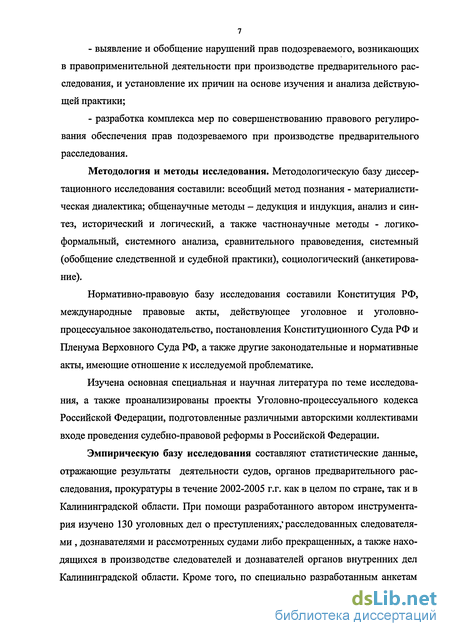 7

- выявление и обобщение нарушений прав подозреваемого, возникающих в правоприменительной деятельности при производстве предварительного расследования, и установление их причин на основе изучения и анализа действующей практики;

- разработка комплекса мер по совершенствованию правового регулирования обеспечения прав подозреваемого при производстве предварительного расследования.

Методология и методы исследования. Методологическую базу диссертационного исследования составили: всеобщий метод познания - материалистическая диалектика; общенаучные методы – дедукция и индукция, анализ и синтез, исторический и логический, а также частнонаучные методы - логико-формальный, системного анализа, сравнительного правоведения, системный (обобщение следственной и судебной практики), социологический (анкетирование).

Нормативно-правовую базу исследования составили Конституция РФ, международные правовые акты, действующее уголовное и уголовно-процессуальное законодательство, постановления Конституционного Суда РФ и Пленума Верховного Суда РФ, а также другие законодательные и нормативные акты, имеющие отношение к исследуемой проблематике.

Изучена основная специальная и научная литература по теме исследования, а также проанализированы проекты Уголовно-процессуального кодекса Российской Федерации, подготовленные различными авторскими коллективами входе проведения судебно-правовой реформы в Российской Федерации.

Эмпирическую базу исследования составляют статистические данные, отражающие результаты деятельности судов, органов предварительного расследования, прокуратуры в течение 2002-2005 г.г. как в целом по стране, так и в Калининградской области. При помощи разработанного автором инструментария изучено 130 уголовных дел о преступлениях, расследованных следователями , дознавателями и рассмотренных судами либо прекращенных, а также находящихся в производстве следователей и дознавателей органов внутренних дел Калининградской области. Кроме того, по специально разработанным анкетам

dsLib.net
библиотека диссертаций